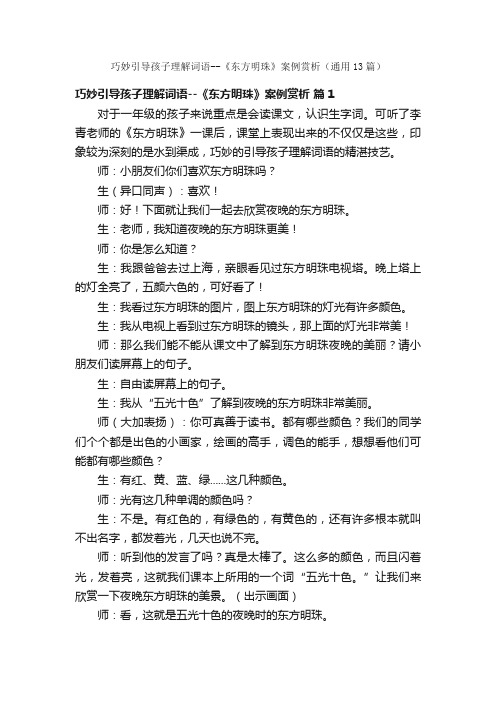 巧妙引导孩子理解词语--《东方明珠》案例赏析（通用13篇）

巧妙引导孩子理解词语--《东方明珠》案例赏析 篇1

对于一年级的孩子来说重点是会读课文，认识生字词。可听了李青老师的《东方明珠》一课后，课堂上表现出来的不仅仅是这些，印象较为深刻的是水到渠成，巧妙的引导孩子理解词语的精湛技艺。

师：小朋友们你们喜欢东方明珠吗？

生（异口同声）：喜欢！

师：好！下面就让我们一起去欣赏夜晚的东方明珠。

生：老师，我知道夜晚的东方明珠更美！

师：你是怎么知道？

生：我跟爸爸去过上海，亲眼看见过东方明珠电视塔。晚上塔上的灯全亮了，五颜六色的，可好看了！

生：我看过东方明珠的图片，图上东方明珠的灯光有许多颜色。

生：我从电视上看到过东方明珠的镜头，那上面的灯光非常美！

师：那么我们能不能从课文中了解到东方明珠夜晚的美丽？请小朋友们读屏幕上的句子。

生：自由读屏幕上的句子。

生：我从“五光十色”了解到夜晚的东方明珠非常美丽。

师（大加表扬）：你可真善于读书。都有哪些颜色？我们的同学们个个都是出色的小画家，绘画的高手，调色的能手，想想看他们可能都有哪些颜色？

生：有红、黄、蓝、绿......这几种颜色。

师：光有这几种单调的颜色吗？

生：不是。有红色的，有绿色的，有黄色的，还有许多根本就叫不出名字，都发着光，几天也说不完。

师：听到他的发言了吗？真是太棒了。这么多的颜色，而且闪着光，发着亮，这就我们课本上所用的一个词“五光十色。”让我们来欣赏一下夜晚东方明珠的美景。（出示画面）

师：看，这就是五光十色的夜晚时的东方明珠。